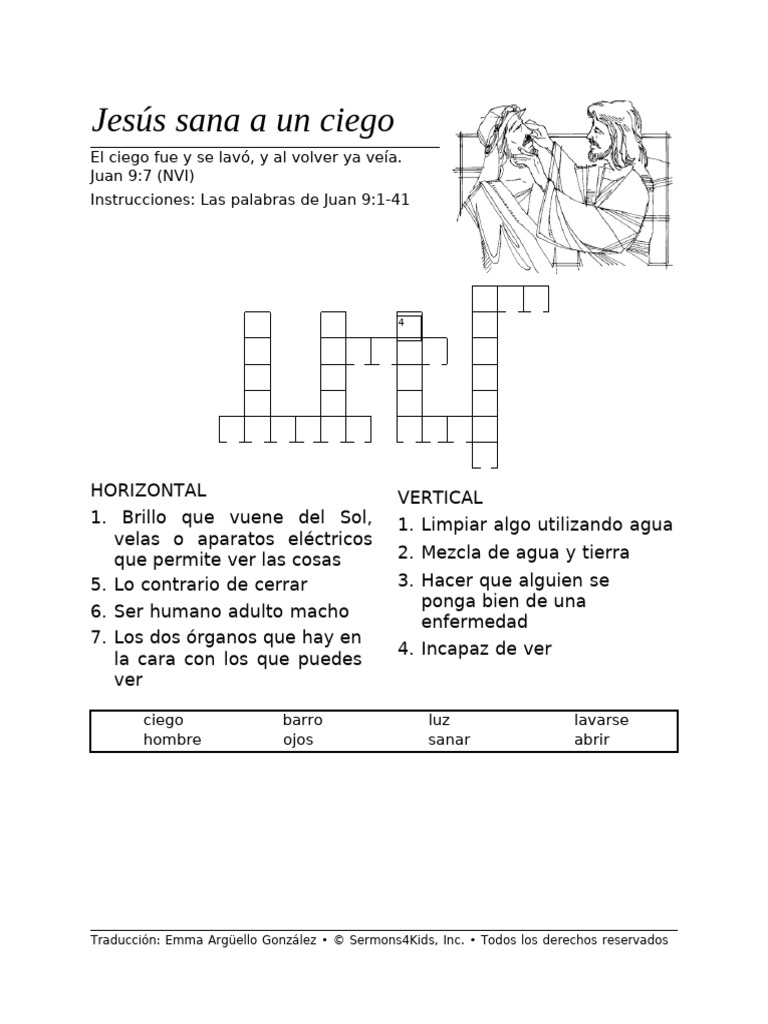 Jesús sana a un ciego

El ciego fue y se lavó, y al volver ya veía. Juan 9:7 (NVI)

Instrucciones: Las palabras de Juan 9:1-41

4

HORIZONTAL
1. Brillo que vuene del Sol, velas o aparatos eléctricos que permite ver las cosas
5. Lo contrario de cerrar
6. Ser humano adulto macho
7. Los dos órganos que hay en la cara con los que puedes ver

VERTICAL
1. Limpiar algo utilizando agua
2. Mezcla de agua y tierra
3. Hacer que alguien se ponga bien de una enfermedad
4. Incapaz de ver

| ciego | barro | luz | lavarse |
|---|---|---|---|
| hombre | ojos | sanar | abrir |

Traducción: Emma Argüello González • © Sermons4Kids, Inc. • Todos los derechos reservados